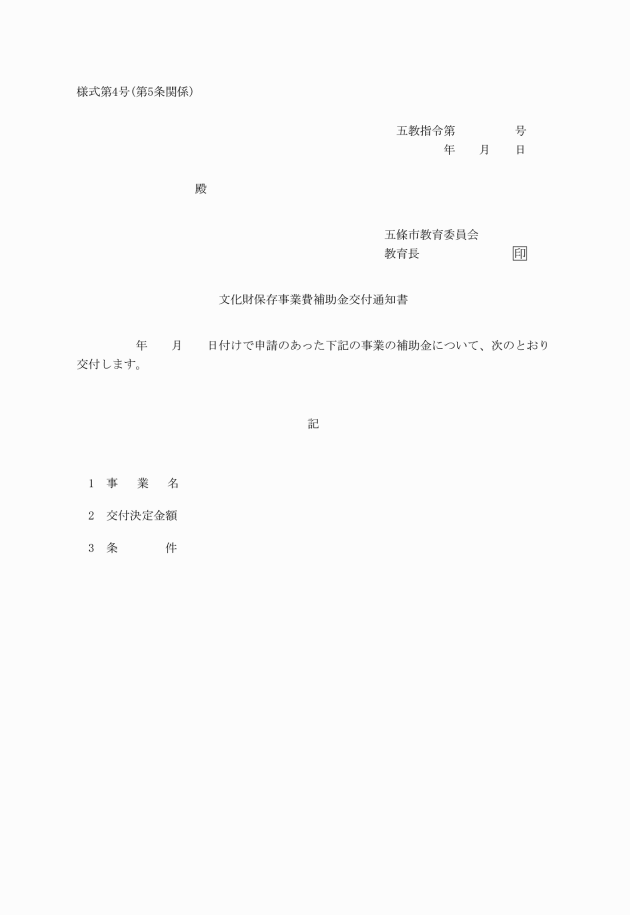 様式第4号(第5条関係)

五教指令第　　　　号
年　　月　　日

殿

五條市教育委員会
教育長　　　　　　　　印

文化財保存事業費補助金交付通知書

年　　月　　日付けで申請のあった下記の事業の補助金について、次のとおり交付します。

記

1　事　業　名

2　交付決定金額

3　条　　　件